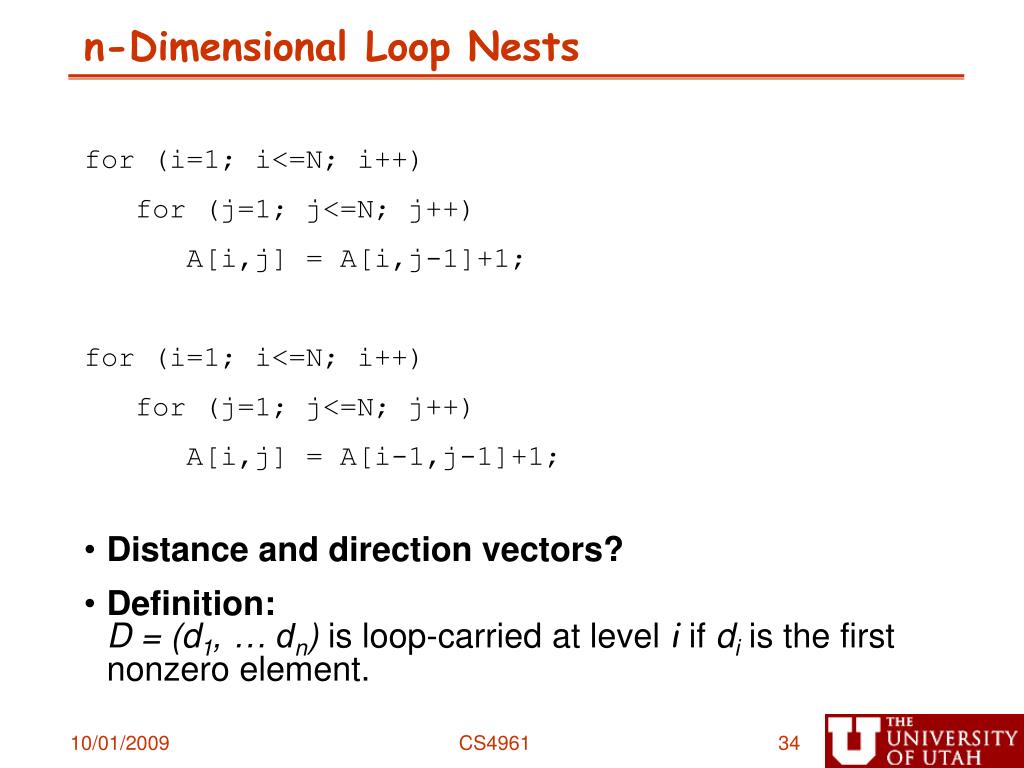 n-Dimensional Loop Nests

for (i=1; i<=N; i++)
  for (j=1; j<=N; j++)
    A[i,j] = A[i,j-1]+1;

for (i=1; i<=N; i++)
  for (j=1; j<=N; j++)
    A[i,j] = A[i-1,j-1]+1;

• Distance and direction vectors?

• Definition:
$D = (d_1, \ldots d_n)$ is loop-carried at level $i$ if $d_i$ is the first nonzero element.

10/01/2009

CS4961

34

THE UNIVERSITY OF UTAH